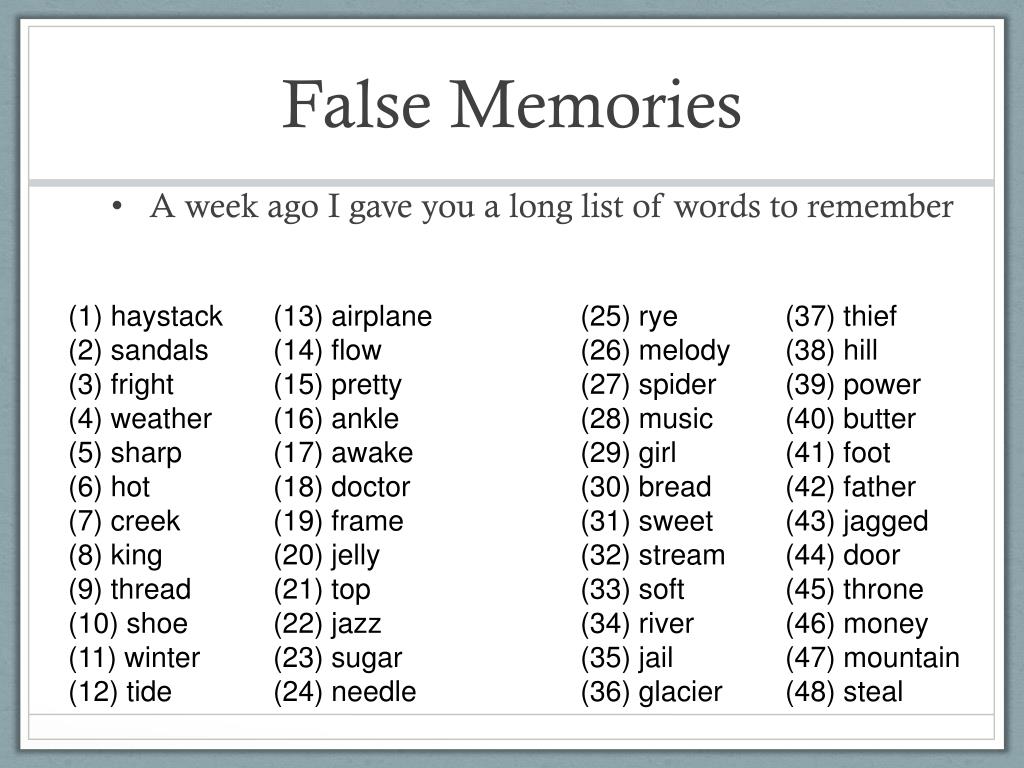 False Memories

• A week ago I gave you a long list of words to remember

(1) haystack
(2) sandals
(3) fright
(4) weather
(5) sharp
(6) hot
(7) creek
(8) king
(9) thread
(10) shoe
(11) winter
(12) tide

(13) airplane
(14) flow
(15) pretty
(16) ankle
(17) awake
(18) doctor
(19) frame
(20) jelly
(21) top
(22) jazz
(23) sugar
(24) needle

(25) rye
(26) melody
(27) spider
(28) music
(29) girl
(30) bread
(31) sweet
(32) stream
(33) soft
(34) river
(35) jail
(36) glacier

(37) thief
(38) hill
(39) power
(40) butter
(41) foot
(42) father
(43) jagged
(44) door
(45) throne
(46) money
(47) mountain
(48) steal